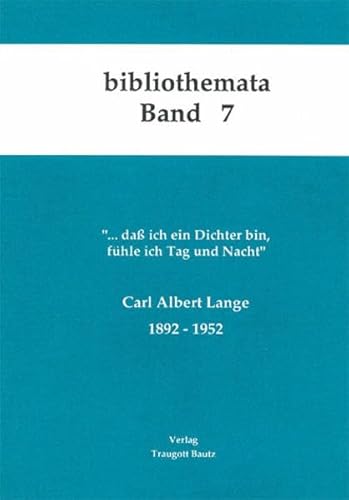 bibliothemata
Band 7

"... daß ich ein Dichter bin, fühle ich Tag und Nacht"

Carl Albert Lange
1892 - 1952

Verlag
Traugott Bautz